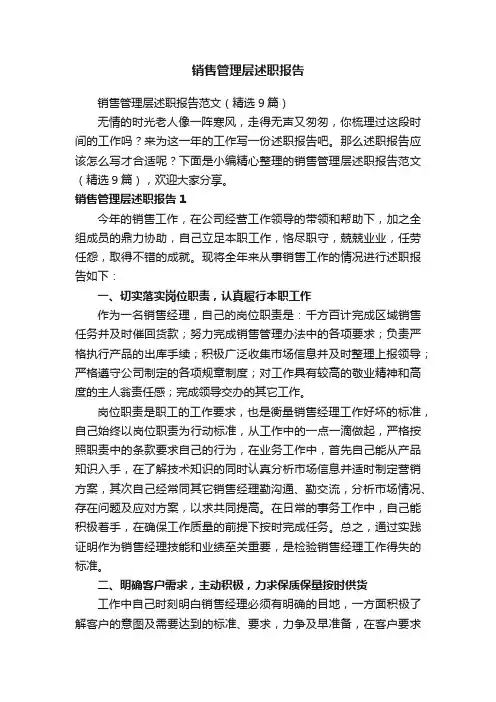 销售管理层述职报告

销售管理层述职报告范文（精选9篇）

无情的时光老人像一阵寒风，走得无声又匆匆，你梳理过这段时间的工作吗？来为这一年的工作写一份述职报告吧。那么述职报告应该怎么写才合适呢？下面是小编精心整理的销售管理层述职报告范文（精选9篇），欢迎大家分享。

销售管理层述职报告1

今年的销售工作，在公司经营工作领导的带领和帮助下，加之全组成员的鼎力协助，自己立足本职工作，恪尽职守，兢兢业业，任劳任怨，取得不错的成就。现将全年来从事销售工作的情况进行述职报告如下：

一、切实落实岗位职责，认真履行本职工作

作为一名销售经理，自己的岗位职责是：千方百计完成区域销售任务并及时催回货款；努力完成销售管理办法中的各项要求；负责严格执行产品的出库手续；积极广泛收集市场信息并及时整理上报领导；严格遵守公司制定的各项规章制度；对工作具有较高的敬业精神和高度的主人翁责任感；完成领导交办的其它工作。

岗位职责是职工的工作要求，也是衡量销售经理工作好坏的标准，自己始终以岗位职责为行动标准，从工作中的一点一滴做起，严格按照职责中的条款要求自己的行为，在业务工作中，首先自己能从产品知识入手，在了解技术知识的同时认真分析市场信息并适时制定营销方案，其次自己经常同其它销售经理勤沟通、勤交流，分析市场情况、存在问题及应对方案，以求共同提高。在日常的事务工作中，自己能积极着手，在确保工作质量的前提下按时完成任务。总之，通过实践证明作为销售经理技能和业绩至关重要，是检验销售经理工作得失的标准。

二、明确客户需求，主动积极，力求保质保量按时供货

工作中自己时刻明白销售经理必须有明确的目地，一方面积极了解客户的意图及需要达到的标准、要求，力争及早准备，在客户要求